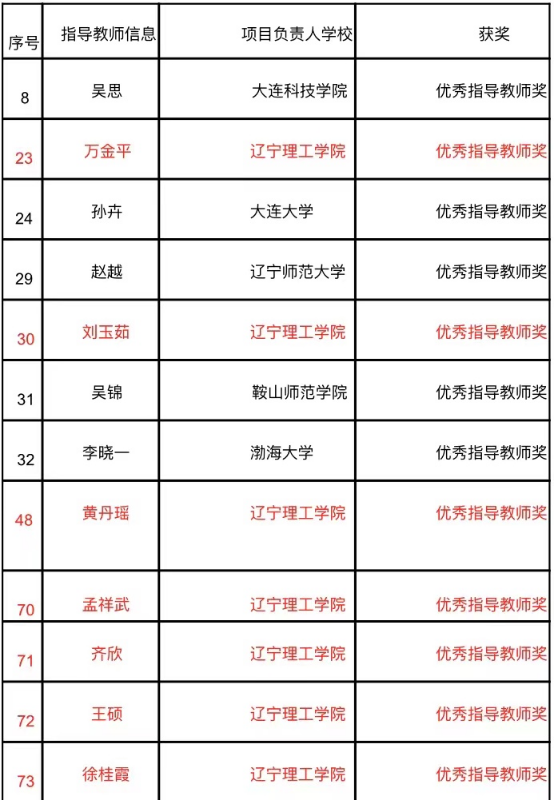 | 序号 | 指导教师信息 | 项目负责人学校 | 获奖 |
|---|---|---|---|
| 8 | 吴思 | 大连科技学院 | 优秀指导教师奖 |
| 23 | 万金平 | 辽宁理工学院 | 优秀指导教师奖 |
| 24 | 孙卉 | 大连大学 | 优秀指导教师奖 |
| 29 | 赵越 | 辽宁师范大学 | 优秀指导教师奖 |
| 30 | 刘玉茹 | 辽宁理工学院 | 优秀指导教师奖 |
| 31 | 吴锦 | 鞍山师范学院 | 优秀指导教师奖 |
| 32 | 李晓一 | 渤海大学 | 优秀指导教师奖 |
| 48 | 黄丹瑶 | 辽宁理工学院 | 优秀指导教师奖 |
| 70 | 孟祥武 | 辽宁理工学院 | 优秀指导教师奖 |
| 71 | 齐欣 | 辽宁理工学院 | 优秀指导教师奖 |
| 72 | 王硕 | 辽宁理工学院 | 优秀指导教师奖 |
| 73 | 徐桂霞 | 辽宁理工学院 | 优秀指导教师奖 |